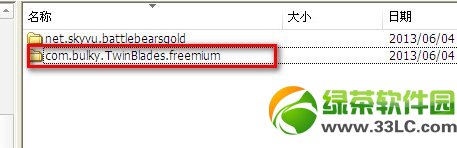 | 名称 | 大小 | 日期 |
|---|---|---|
| net.skyvu.battlebearsgold | | 2013/06/04 |
| com.bulky.TwinBlades.freemium | | 2013/06/04 |

绿茶软件园
www.33LC.com